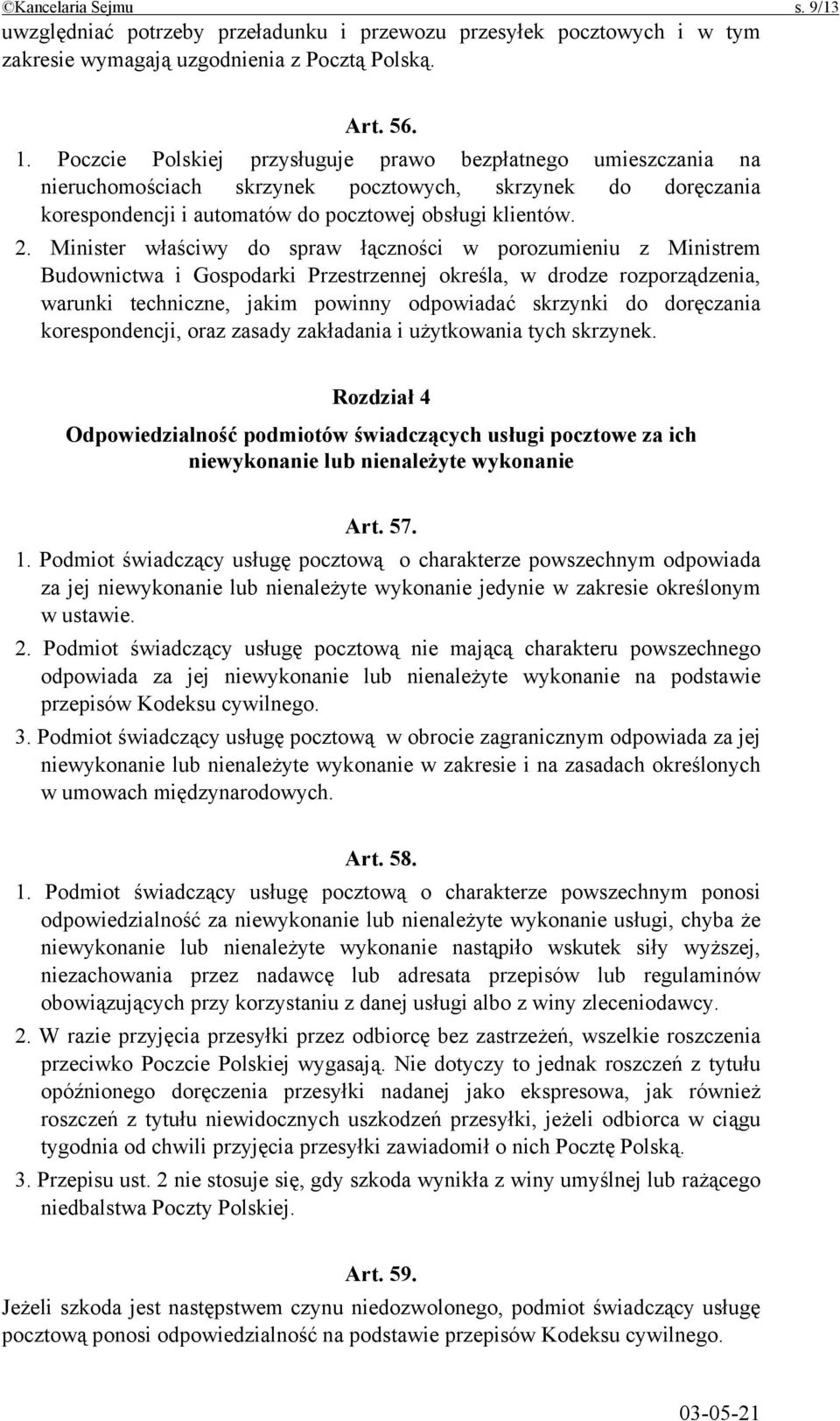 ©Kancelaria Sejmu s. 9/13

uwzględniać potrzeby przeładunku i przewozu przesyłek pocztowych i w tym zakresie wymagają uzgodnienia z Pocztą Polską.

Art. 56.

1. Poczcie Polskiej przysługuje prawo bezpłatnego umieszczania na nieruchomościach skrzynek pocztowych, skrzynek do doręczania korespondencji i automatów do pocztowej obsługi klientów.

2. Minister właściwy do spraw łączności w porozumieniu z Ministrem Budownictwa i Gospodarki Przestrzennej określa, w drodze rozporządzenia, warunki techniczne, jakim powinny odpowiadać skrzynki do doręczania korespondencji, oraz zasady zakładania i użytkowania tych skrzynek.

Rozdział 4

Odpowiedzialność podmiotów świadczących usługi pocztowe za ich niewykonanie lub nienależyte wykonanie

Art. 57.

1. Podmiot świadczący usługę pocztową o charakterze powszechnym odpowiada za jej niewykonanie lub nienależyte wykonanie jedynie w zakresie określonym w ustawie.

2. Podmiot świadczący usługę pocztową nie mającą charakteru powszechnego odpowiada za jej niewykonanie lub nienależyte wykonanie na podstawie przepisów Kodeksu cywilnego.

3. Podmiot świadczący usługę pocztową w obrocie zagranicznym odpowiada za jej niewykonanie lub nienależyte wykonanie w zakresie i na zasadach określonych w umowach międzynarodowych.

Art. 58.

1. Podmiot świadczący usługę pocztową o charakterze powszechnym ponosi odpowiedzialność za niewykonanie lub nienależyte wykonanie usługi, chyba że niewykonanie lub nienależyte wykonanie nastąpiło wskutek siły wyższej, niezachowania przez nadawcę lub adresata przepisów lub regulaminów obowiązujących przy korzystaniu z danej usługi albo z winy zleceniodawcy.

2. W razie przyjęcia przesyłki przez odbiorcę bez zastrzeżeń, wszelkie roszczenia przeciwko Poczcie Polskiej wygasają. Nie dotyczy to jednak roszczeń z tytułu opóźnionego doręczenia przesyłki nadanej jako ekspresowa, jak również roszczeń z tytułu niewidocznych uszkodzeń przesyłki, jeżeli odbiorca w ciągu tygodnia od chwili przyjęcia przesyłki zawiadomił o nich Pocztę Polską.

3. Przepisu ust. 2 nie stosuje się, gdy szkoda wynikła z winy umyślnej lub rażącego niedbalstwa Poczty Polskiej.

Art. 59.

Jeżeli szkoda jest następstwem czynu niedozwolonego, podmiot świadczący usługę pocztową ponosi odpowiedzialność na podstawie przepisów Kodeksu cywilnego.

03-05-21